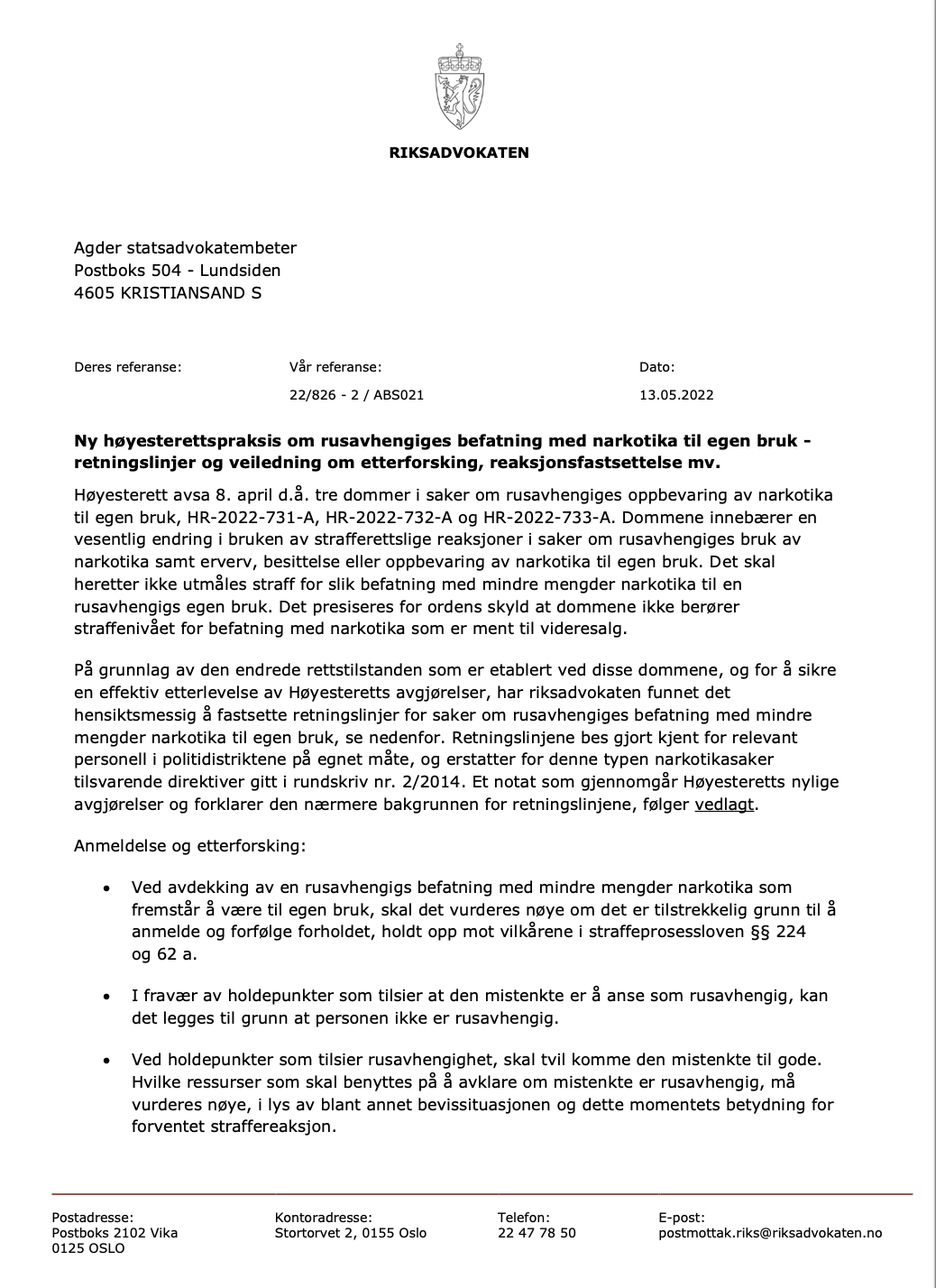 RIKSADVOKATEN

Agder statsadvokatembeter
Postboks 504 - Lundsiden
4605 KRISTIANSAND S

Deres referanse:

Vår referanse:
22/826 - 2 / ABS021

Dato:
13.05.2022

Ny høyesterettspraksis om rusavhengiges befatning med narkotika til egen bruk - retningslinjer og veiledning om etterforsking, reaksjonsfastsettelse mv.

Høyesterett avsa 8. april d.å. tre dommer i saker om rusavhengiges oppbevaring av narkotika til egen bruk, HR-2022-731-A, HR-2022-732-A og HR-2022-733-A. Dommene innebærer en vesentlig endring i bruken av strafferettslige reaksjoner i saker om rusavhengiges bruk av narkotika samt erverv, besittelse eller oppbevaring av narkotika til egen bruk. Det skal heretter ikke utmåles straff for slik befatning med mindre mengder narkotika til en rusavhengigs egen bruk. Det presiseres for ordens skyld at dommene ikke berører straffenivået for befatning med narkotika som er ment til videresalg.

På grunnlag av den endrede rettstilstanden som er etablert ved disse dommene, og for å sikre en effektiv etterlevelse av Høyesteretts avgjørelser, har riksadvokaten funnet det hensiktsmessig å fastsette retningslinjer for saker om rusavhengiges befatning med mindre mengder narkotika til egen bruk, se nedenfor. Retningslinjene bes gjort kjent for relevant personell i politidistriktene på egnet måte, og erstatter for denne typen narkotikasaker tilsvarende direktiver gitt i rundskriv nr. 2/2014. Et notat som gjennomgår Høyesteretts nylige avgjørelser og forklarer den nærmere bakgrunnen for retningslinjene, følger vedlagt.

Anmeldelse og etterforsking:

• Ved avdekking av en rusavhengigs befatning med mindre mengder narkotika som fremstår å være til egen bruk, skal det vurderes nøye om det er tilstrekkelig grunn til å anmelde og forfølge forholdet, holdt opp mot vilkårene i straffeprosessloven §§ 224 og 62 a.

• I fravær av holdepunkter som tilsier at den mistenkte er å anse som rusavhengig, kan det legges til grunn at personen ikke er rusavhengig.

• Ved holdepunkter som tilsier rusavhengighet, skal tvil komme den mistenkte til gode. Hvilke ressurser som skal benyttes på å avklare om mistenkte er rusavhengig, må vurderes nøye, i lys av blant annet bevissituasjonen og dette momentets betydning for forventet straffereaksjon.

Postadresse:
Postboks 2102 Vika
0125 OSLO

Kontoradresse:
Stortorvet 2, 0155 Oslo

Telefon:
22 47 78 50

E-post:
postmottak.riks@riksadvokaten.no